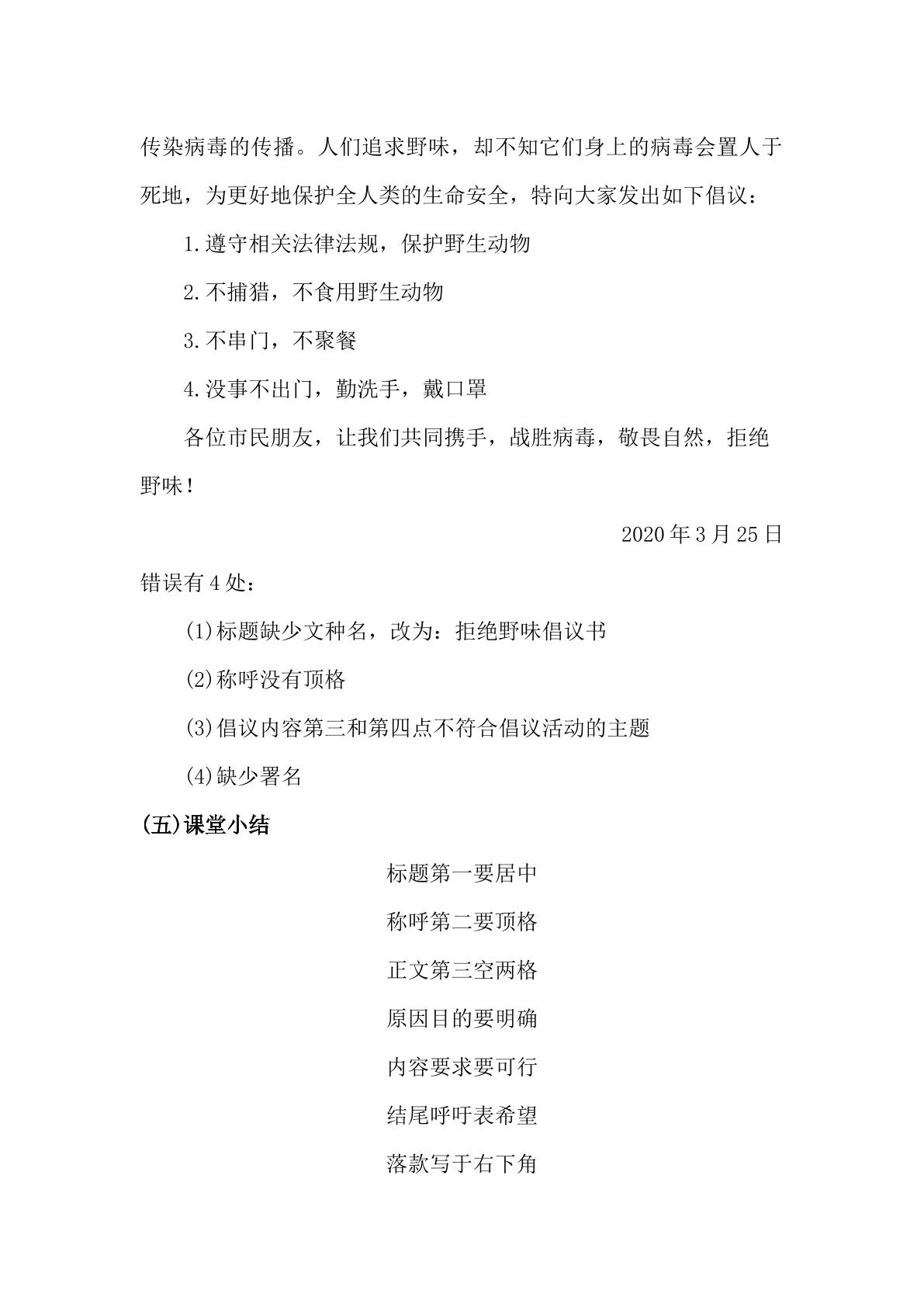 传染病毒的传播。人们追求野味，却不知它们身上的病毒会置人于死地，为更好地保护全人类的生命安全，特向大家发出如下倡议：

1.遵守相关法律法规，保护野生动物

2.不捕猎，不食用野生动物

3.不串门，不聚餐

4.没事不出门，勤洗手，戴口罩

各位市民朋友，让我们共同携手，战胜病毒，敬畏自然，拒绝野味！

2020年3月25日

错误有4处：

(1)标题缺少文种名，改为：拒绝野味倡议书

(2)称呼没有顶格

(3)倡议内容第三和第四点不符合倡议活动的主题

(4)缺少署名

(五)课堂小结

标题第一要居中

称呼第二要顶格

正文第三空两格

原因目的要明确

内容要求要可行

结尾呼吁表希望

落款写于右下角